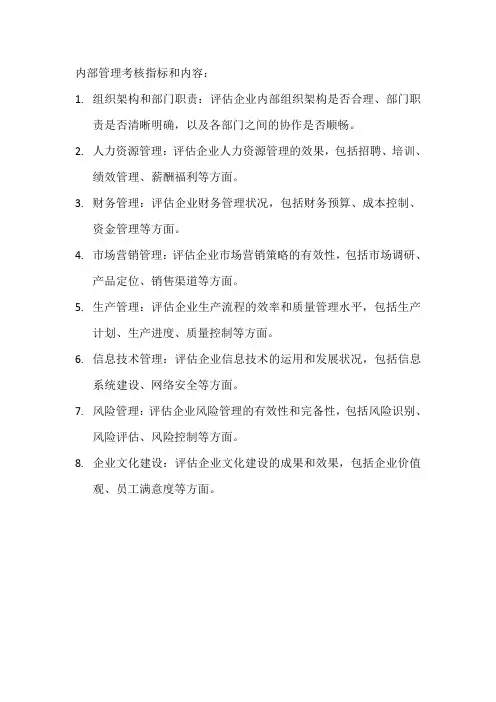 内部管理考核指标和内容：

1. 组织架构和部门职责：评估企业内部组织架构是否合理、部门职责是否清晰明确，以及各部门之间的协作是否顺畅。

2. 人力资源管理：评估企业人力资源管理的效果，包括招聘、培训、绩效管理、薪酬福利等方面。

3. 财务管理：评估企业财务管理状况，包括财务预算、成本控制、资金管理等方面。

4. 市场营销管理：评估企业市场营销策略的有效性，包括市场调研、产品定位、销售渠道等方面。

5. 生产管理：评估企业生产流程的效率和质量管理水平，包括生产计划、生产进度、质量控制等方面。

6. 信息技术管理：评估企业信息技术的运用和发展状况，包括信息系统建设、网络安全等方面。

7. 风险管理：评估企业风险管理的有效性和完备性，包括风险识别、风险评估、风险控制等方面。

8. 企业文化建设：评估企业文化建设的成果和效果，包括企业价值观、员工满意度等方面。